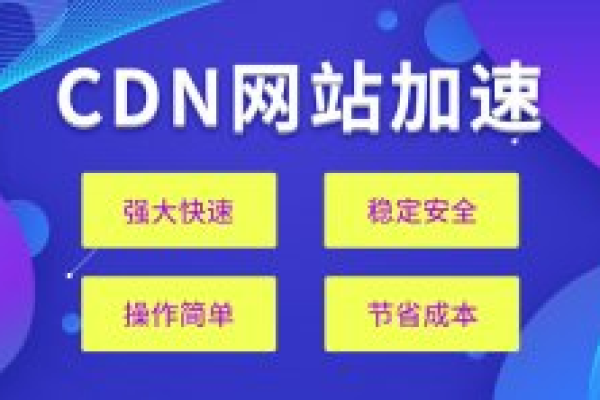 CDN网站加速

强大快速

稳定安全

操作简单

节省成本